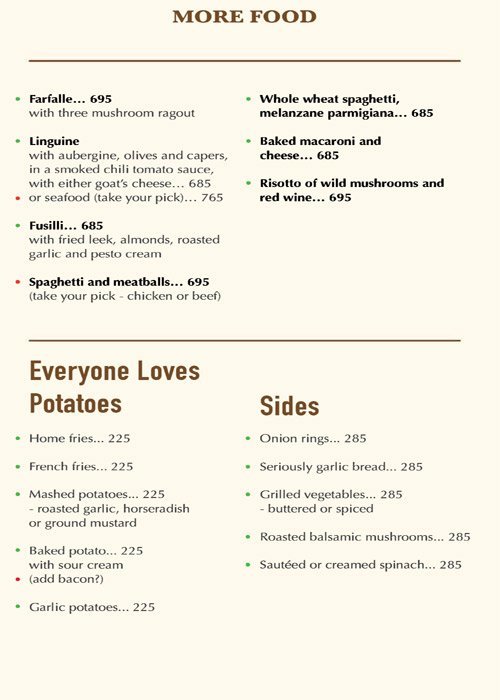 MORE FOOD

• Farfalle... 695
with three mushroom ragout

• Linguine
with aubergine, olives and capers, in a smoked chili tomato sauce, with either goat's cheese... 685
• or seafood (take your pick)... 765

• Fusilli... 685
with fried leek, almonds, roasted garlic and pesto cream

• Spaghetti and meatballs... 695
(take your pick - chicken or beef)

• Whole wheat spaghetti, melanzane parmigiana... 685

• Baked macaroni and cheese... 685

• Risotto of wild mushrooms and red wine... 695

Everyone Loves Potatoes

• Home fries... 225

• French fries... 225

• Mashed potatoes... 225
- roasted garlic, horseradish or ground mustard

• Baked potato... 225
with sour cream
• (add bacon?)

• Garlic potatoes... 225

Sides

• Onion rings... 285

• Seriously garlic bread... 285

• Grilled vegetables... 285
- buttered or spiced

• Roasted balsamic mushrooms... 285

• Sautéed or creamed spinach... 285